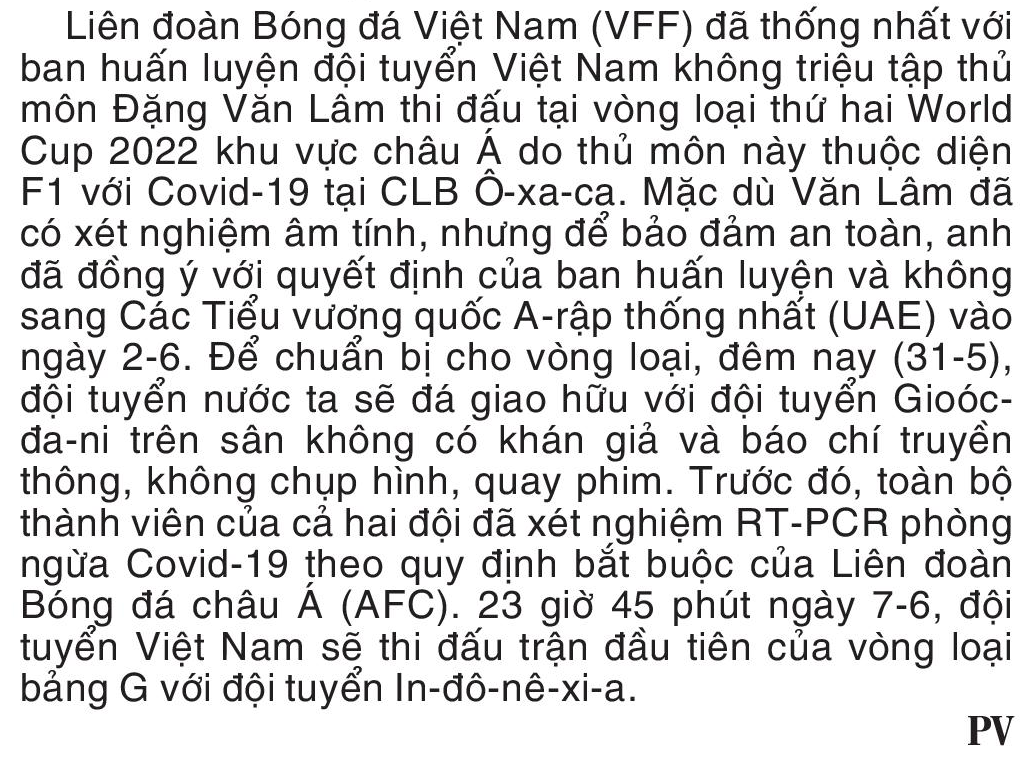 Liên đoàn Bóng đá Việt Nam (VFF) đã thống nhất với ban huấn luyện đội tuyển Việt Nam không triệu tập thủ môn Đặng Văn Lâm thi đấu tại vòng loại thứ hai World Cup 2022 khu vực châu Á do thủ môn này thuộc diện F1 với Covid-19 tại CLB Ô-xa-ca. Mặc dù Văn Lâm đã có xét nghiệm âm tính, nhưng để bảo đảm an toàn, anh đã đồng ý với quyết định của ban huấn luyện và không sang Các Tiểu vương quốc A-rập thống nhất (UAE) vào ngày 2-6. Để chuẩn bị cho vòng loại, đêm nay (31-5), đội tuyển nước ta sẽ đá giao hữu với đội tuyển Gioóc-đa-ni trên sân không có khán giả và báo chí truyền thông, không chụp hình, quay phim. Trước đó, toàn bộ thành viên của cả hai đội đã xét nghiệm RT-PCR phòng ngừa Covid-19 theo quy định bắt buộc của Liên đoàn Bóng đá châu Á (AFC). 23 giờ 45 phút ngày 7-6, đội tuyển Việt Nam sẽ thi đấu trận đầu tiên của vòng loại bảng G với đội tuyển In-đô-nê-xi-a.

PV